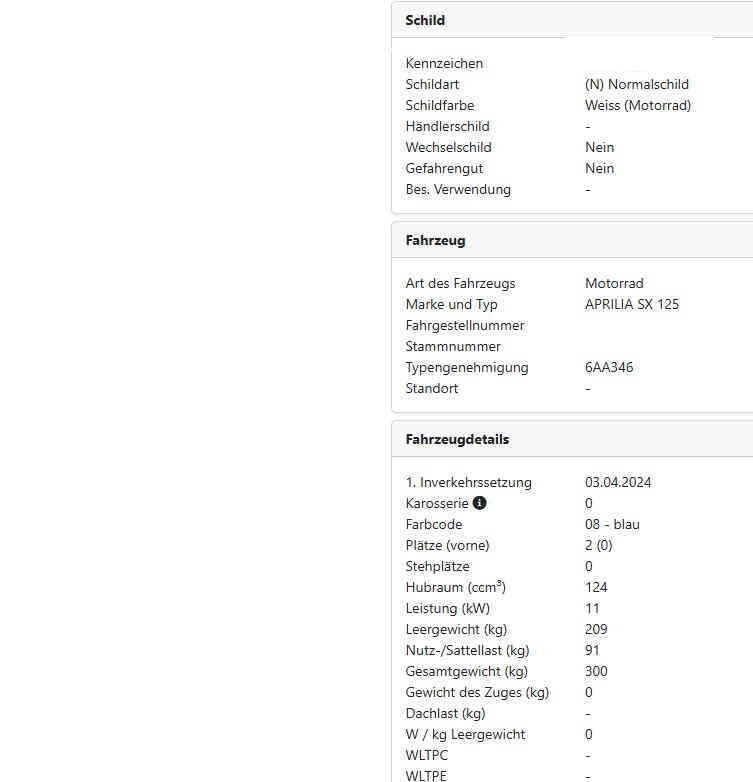 Schild

| | |
|---|---|
| Kennzeichen | |
| Schildart | (N) Normalschild |
| Schildfarbe | Weiss (Motorrad) |
| Händlerschild | - |
| Wechselschild | Nein |
| Gefahrengut | Nein |
| Bes. Verwendung | - |

Fahrzeug

| | |
|---|---|
| Art des Fahrzeugs | Motorrad |
| Marke und Typ | APRILIA SX 125 |
| Fahrgestellnummer | |
| Stammnummer | |
| Typengenehmigung | 6AA346 |
| Standort | - |

Fahrzeugdetails

| | |
|---|---|
| 1. Inverkehrssetzung | 03.04.2024 |
| Karosserie | 0 |
| Farbcode | 08 - blau |
| Plätze (vorne) | 2 (0) |
| Stehplätze | 0 |
| Hubraum (ccm³) | 124 |
| Leistung (kW) | 11 |
| Leergewicht (kg) | 209 |
| Nutz-/Sattellast (kg) | 91 |
| Gesamtgewicht (kg) | 300 |
| Gewicht des Zuges (kg) | 0 |
| Dachlast (kg) | - |
| W / kg Leergewicht | 0 |
| WLTPC | - |
| WLTPE | - |